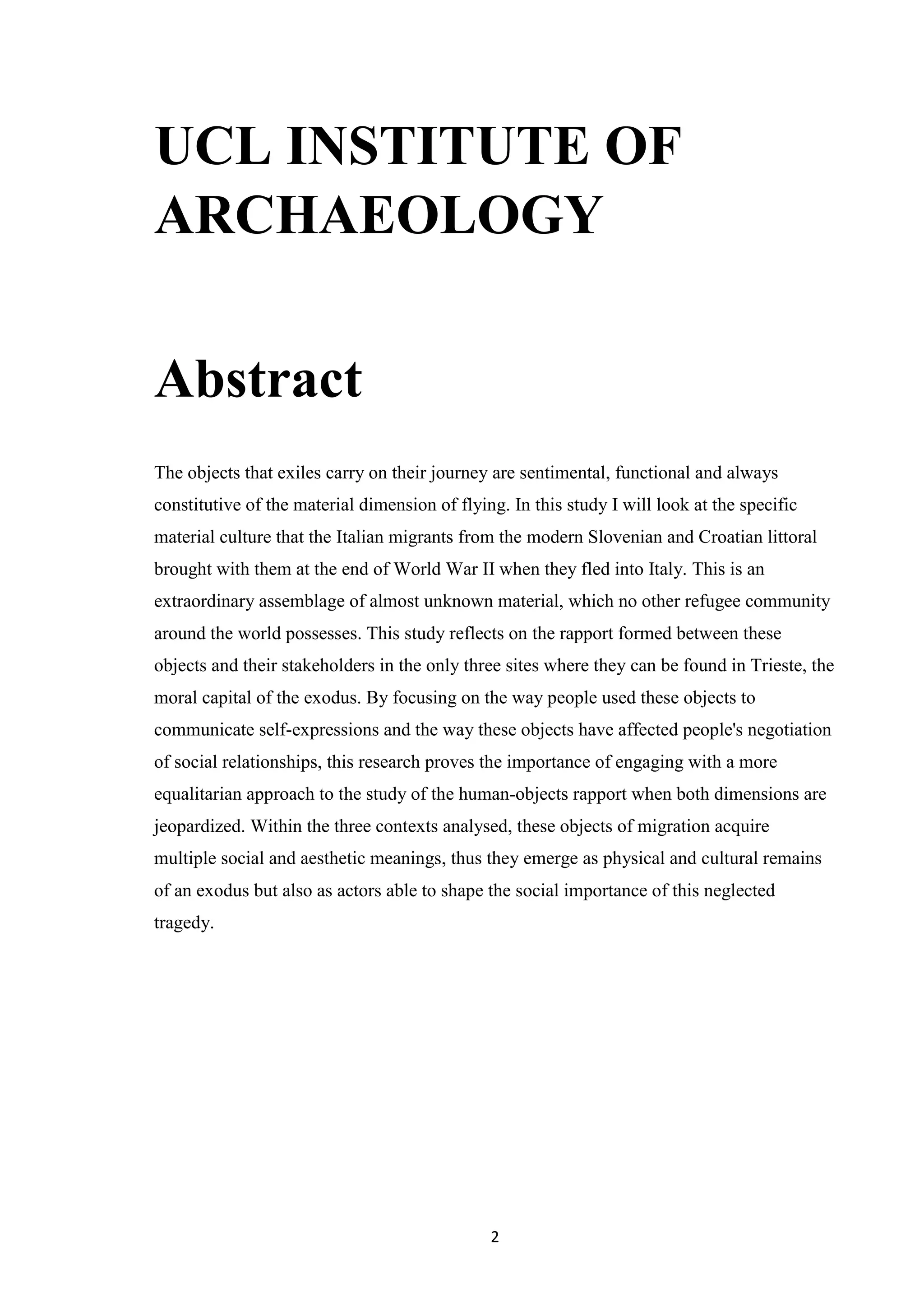 UCL INSTITUTE OF ARCHAEOLOGY

Abstract

The objects that exiles carry on their journey are sentimental, functional and always constitutive of the material dimension of flying. In this study I will look at the specific material culture that the Italian migrants from the modern Slovenian and Croatian littoral brought with them at the end of World War II when they fled into Italy. This is an extraordinary assemblage of almost unknown material, which no other refugee community around the world possesses. This study reflects on the rapport formed between these objects and their stakeholders in the only three sites where they can be found in Trieste, the moral capital of the exodus. By focusing on the way people used these objects to communicate self-expressions and the way these objects have affected people's negotiation of social relationships, this research proves the importance of engaging with a more equalitarian approach to the study of the human-objects rapport when both dimensions are jeopardized. Within the three contexts analysed, these objects of migration acquire multiple social and aesthetic meanings, thus they emerge as physical and cultural remains of an exodus but also as actors able to shape the social importance of this neglected tragedy.

2